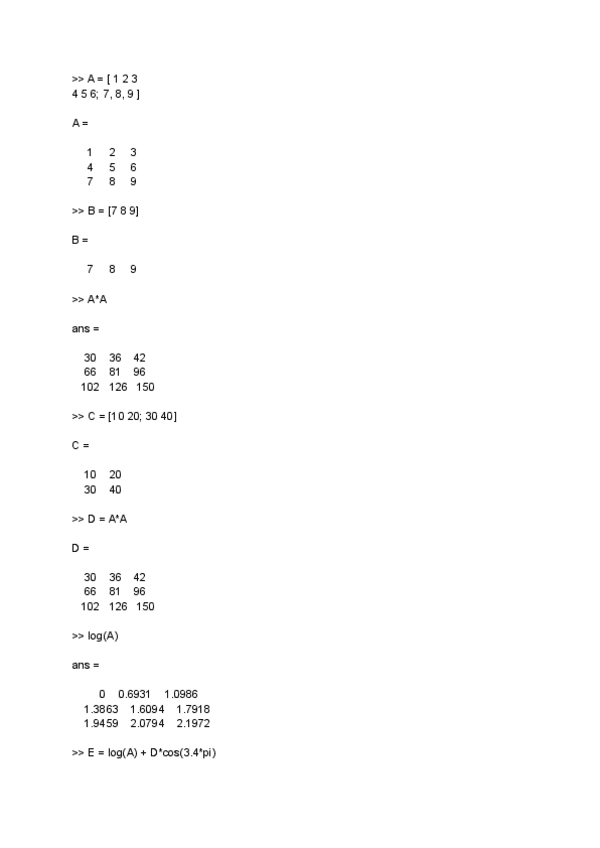 >> A = [ 1 2 3
4 5 6; 7, 8, 9 ]

A =

1 2 3
4 5 6
7 8 9

>> B = [7 8 9]

B =

7 8 9

>> A*A

ans =

30 36 42
66 81 96
102 126 150

>> C = [10 20; 30 40]

C =

10 20
30 40

>> D = A*A

D =

30 36 42
66 81 96
102 126 150

>> log(A)

ans =

0 0.6931 1.0986
1.3863 1.6094 1.7918
1.9459 2.0794 2.1972

>> E = log(A) + D*cos(3.4*pi)